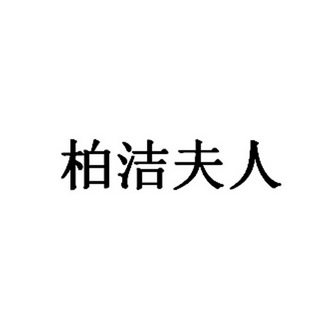 柏洁夫人